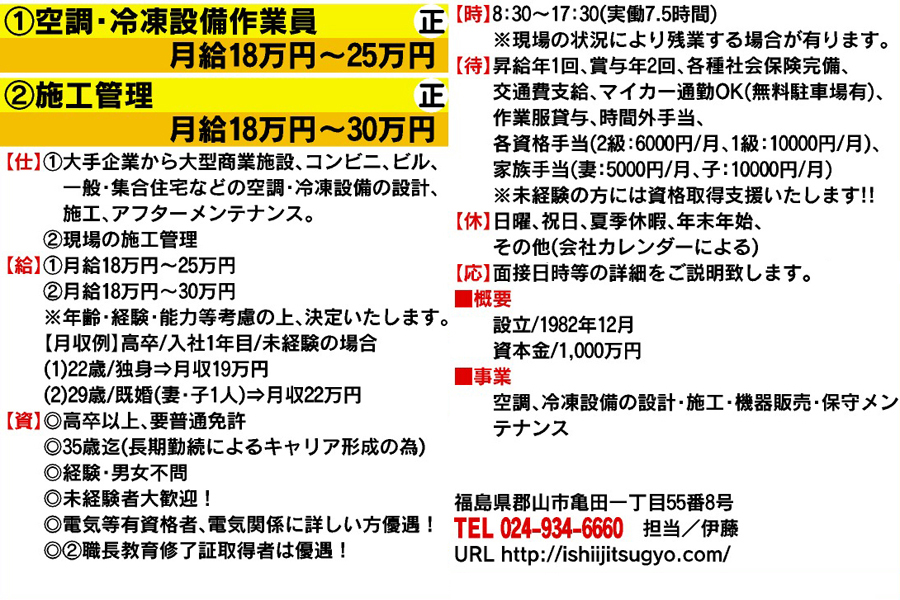 ①空調・冷凍設備作業員 正
月給18万円～25万円

②施工管理 正
月給18万円～30万円

【仕】①大手企業から大型商業施設、コンビニ、ビル、一般・集合住宅などの空調・冷凍設備の設計、施工、アフターメンテナンス。
②現場の施工管理

【給】①月給18万円～25万円
②月給18万円～30万円
※年齢・経験・能力等考慮の上、決定いたします。
【月収例】高卒/入社1年目/未経験の場合
(1)22歳/独身⇒月収19万円
(2)29歳/既婚(妻・子1人)⇒月収22万円

【資】◎高卒以上、要普通免許
◎35歳迄(長期勤続によるキャリア形成の為)
◎経験・男女不問
◎未経験者大歓迎！
◎電気等有資格者、電気関係に詳しい方優遇！
◎②職長教育修了証取得者は優遇！

【時】8:30～17:30(実働7.5時間)
※現場の状況により残業する場合が有ります。

【待】昇給年1回、賞与年2回、各種社会保険完備、交通費支給、マイカー通勤OK(無料駐車場有)、作業服貸与、時間外手当、各資格手当(2級:6000円/月、1級:10000円/月)、家族手当(妻:5000円/月、子:10000円/月)
※未経験の方には資格取得支援いたします!!

【休】日曜、祝日、夏季休暇、年末年始、その他(会社カレンダーによる)

【応】面接日時等の詳細をご説明致します。

■概要
設立/1982年12月
資本金/1,000万円

■事業
空調、冷凍設備の設計・施工・機器販売・保守メンテナンス

福島県郡山市亀田一丁目55番8号
TEL 024-934-6660 担当／伊藤
URL http://ishiijitsugyo.com/